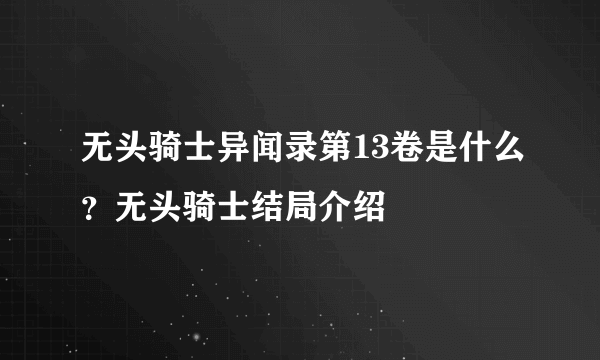 无头骑士异闻录第13卷是什么？无头骑士结局介绍